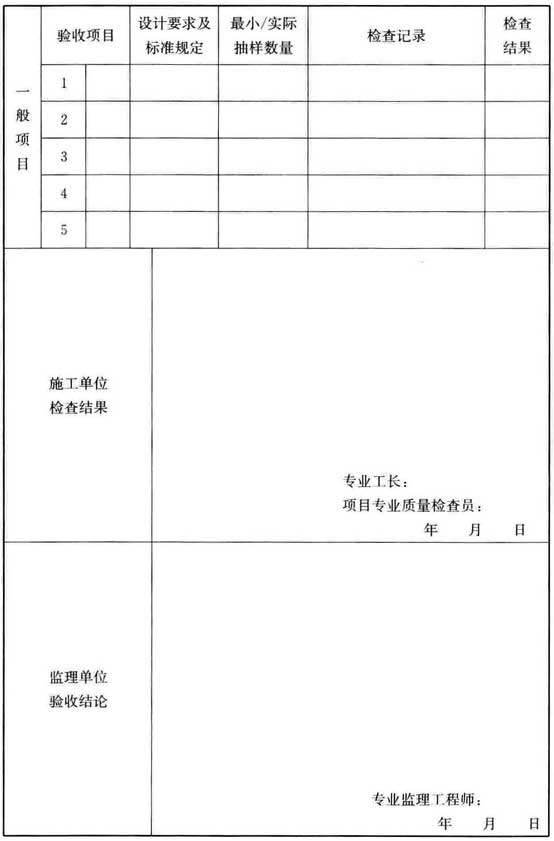 | | 验收项目 | | 设计要求及标准规定 | 最小/实际抽样数量 | 检查记录 | 检查结果 |
|---|---|---|---|---|---|---|
| 一般项目 | 1 | | | | | |
| | 2 | | | | | |
| | 3 | | | | | |
| | 4 | | | | | |
| | 5 | | | | | |

| | |
|---|---|
| 施工单位检查结果 | 专业工长：<br>项目专业质量检查员：<br>年 月 日 |
| 监理单位验收结论 | 专业监理工程师：<br>年 月 日 |